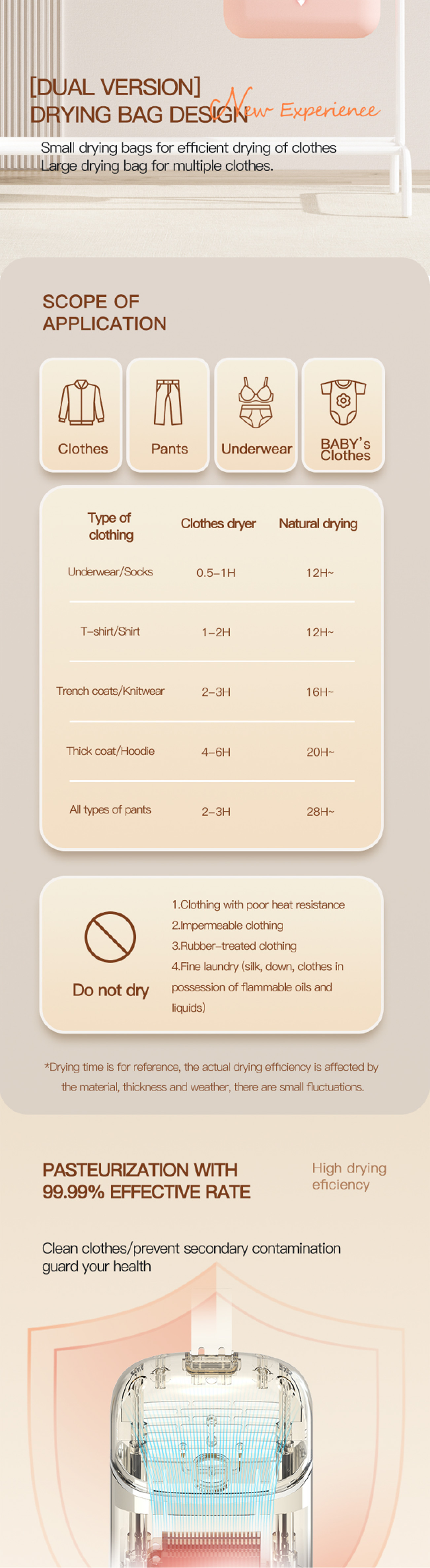 [DUAL VERSION]
DRYING BAG DESIGN New Experienee

Small drying bags for efficient drying of clothes
Large drying bag for multiple clothes.

SCOPE OF APPLICATION

Clothes
Pants
Underwear
BABY's Clothes

| Type of clothing | Clothes dryer | Natural drying |
|---|---|---|
| Underwear/Socks | 0.5-1H | 12H~ |
| T-shirt/Shirt | 1-2H | 12H~ |
| Trench coats/Knitwear | 2-3H | 16H~ |
| Thick coat/Hoodie | 4-6H | 20H~ |
| All types of pants | 2-3H | 28H~ |

Do not dry

1.Clothing with poor heat resistance
2.Impermeable clothing
3.Rubber-treated clothing
4.Fine laundry (silk, down, clothes in possession of flammable oils and liquids)

*Drying time is for reference, the actual drying efficiency is affected by the material, thickness and weather, there are small fluctuations.

PASTEURIZATION WITH 99.99% EFFECTIVE RATE

High drying eficiency

Clean clothes/prevent secondary contamination guard your health